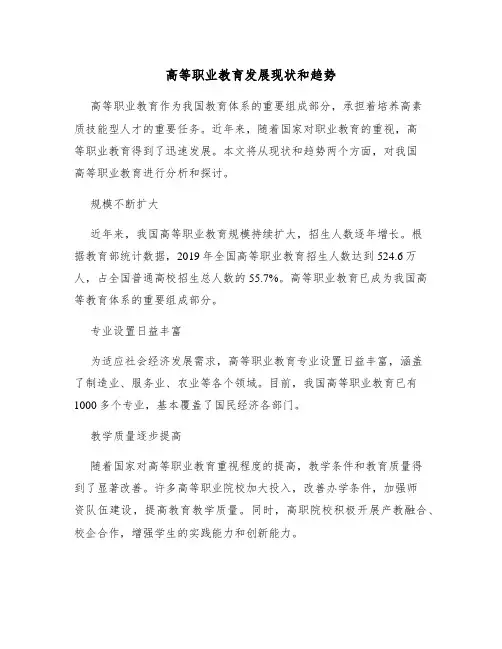 高等职业教育发展现状和趋势

高等职业教育作为我国教育体系的重要组成部分，承担着培养高素质技能型人才的重要任务。近年来，随着国家对职业教育的重视，高等职业教育得到了迅速发展。本文将从现状和趋势两个方面，对我国高等职业教育进行分析和探讨。

规模不断扩大

近年来，我国高等职业教育规模持续扩大，招生人数逐年增长。根据教育部统计数据，2019年全国高等职业教育招生人数达到524.6万人，占全国普通高校招生总人数的55.7%。高等职业教育已成为我国高等教育体系的重要组成部分。

专业设置日益丰富

为适应社会经济发展需求，高等职业教育专业设置日益丰富，涵盖了制造业、服务业、农业等各个领域。目前，我国高等职业教育已有1000多个专业，基本覆盖了国民经济各部门。

教学质量逐步提高

随着国家对高等职业教育重视程度的提高，教学条件和教育质量得到了显著改善。许多高等职业院校加大投入，改善办学条件，加强师资队伍建设，提高教育教学质量。同时，高职院校积极开展产教融合、校企合作，增强学生的实践能力和创新能力。